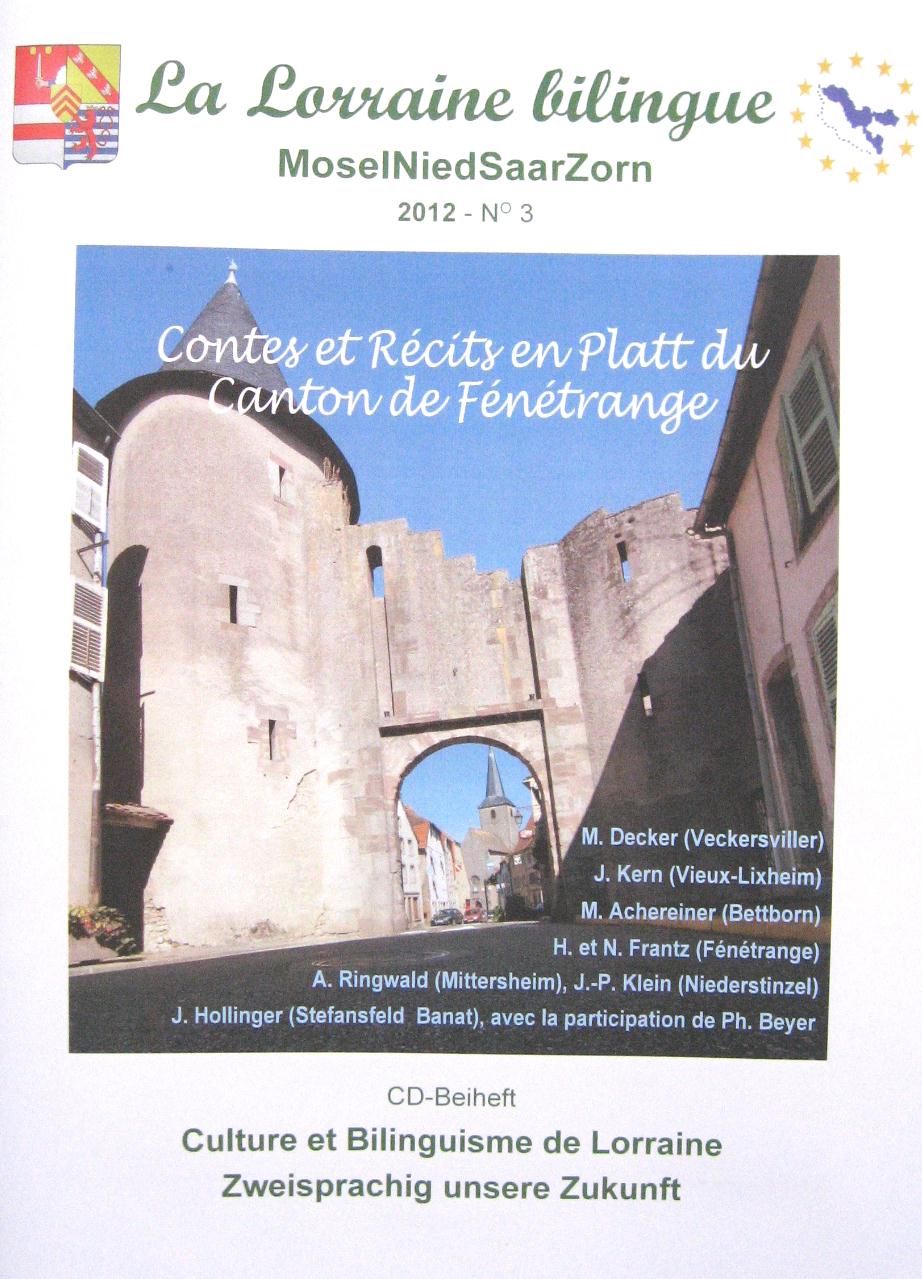 La Lorraine bilingue

MoselNiedSaarZorn

2012 - N° 3

Contes et Récits en Platt du Canton de Fénétrange

M. Decker (Veckersviller)
J. Kern (Vieux-Lixheim)
M. Achereiner (Bettborn)
H. et N. Frantz (Fénétrange)
A. Ringwald (Mittersheim), J.-P. Klein (Niederstinzel)
J. Hollinger (Stefansfeld Banat), avec la participation de Ph. Beyer

CD-Beiheft

Culture et Bilinguisme de Lorraine
Zweisprachig unsere Zukunft